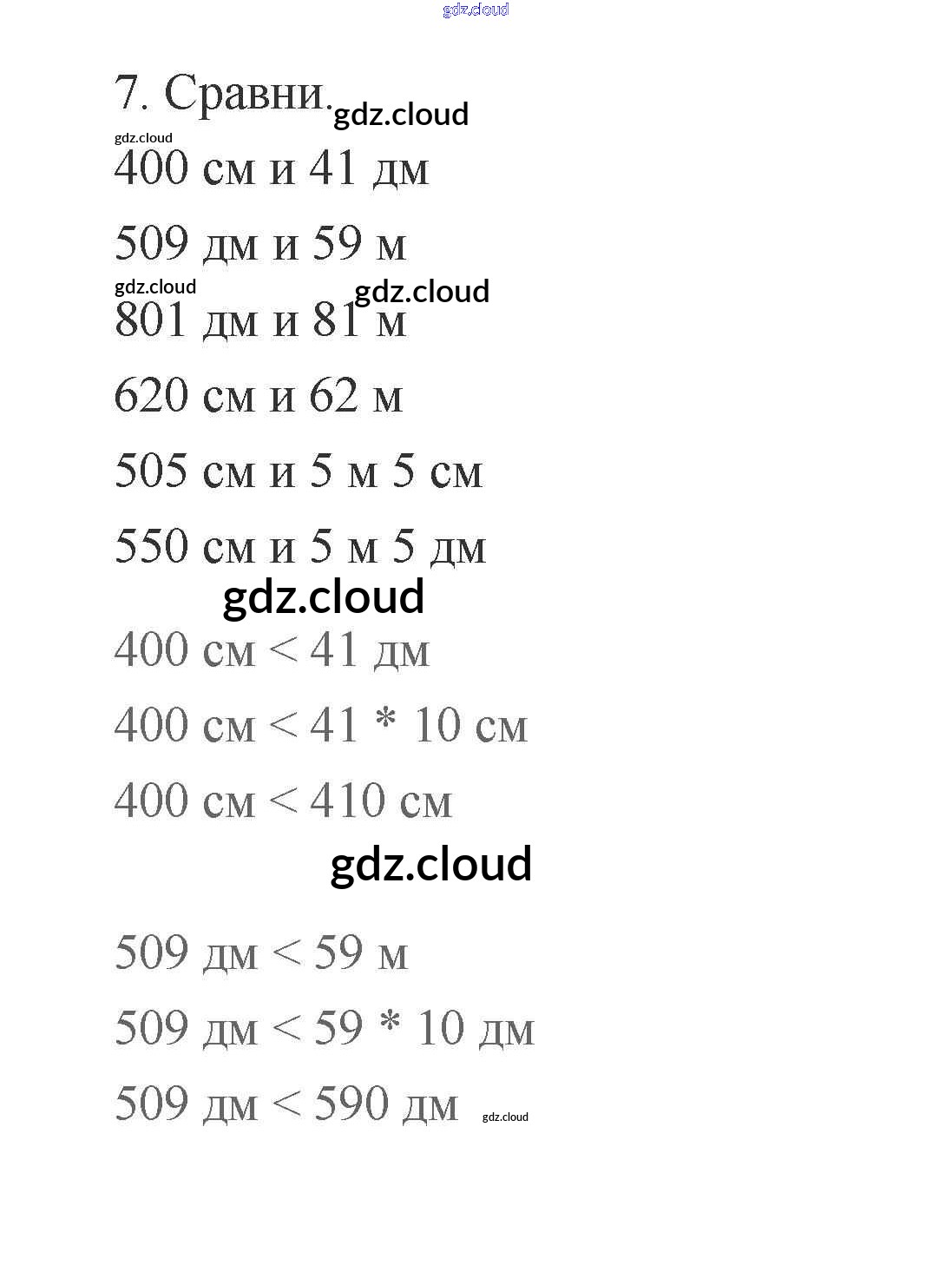 gdz.cloud

7. Сравни. gdz.cloud

gdz.cloud

400 см и 41 дм

509 дм и 59 м

gdz.cloud gdz.cloud

801 дм и 81 м

620 см и 62 м

505 см и 5 м 5 см

550 см и 5 м 5 дм

gdz.cloud

400 см < 41 дм

400 см < 41 * 10 см

400 см < 410 см

gdz.cloud

509 дм < 59 м

509 дм < 59 * 10 дм

509 дм < 590 дм gdz.cloud